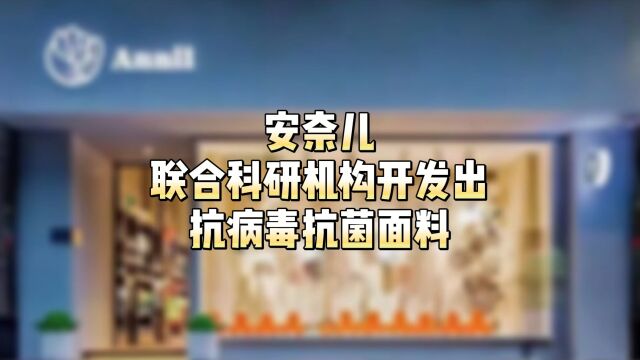 Annil

安奈儿
联合科研机构开发出
抗病毒抗菌面料